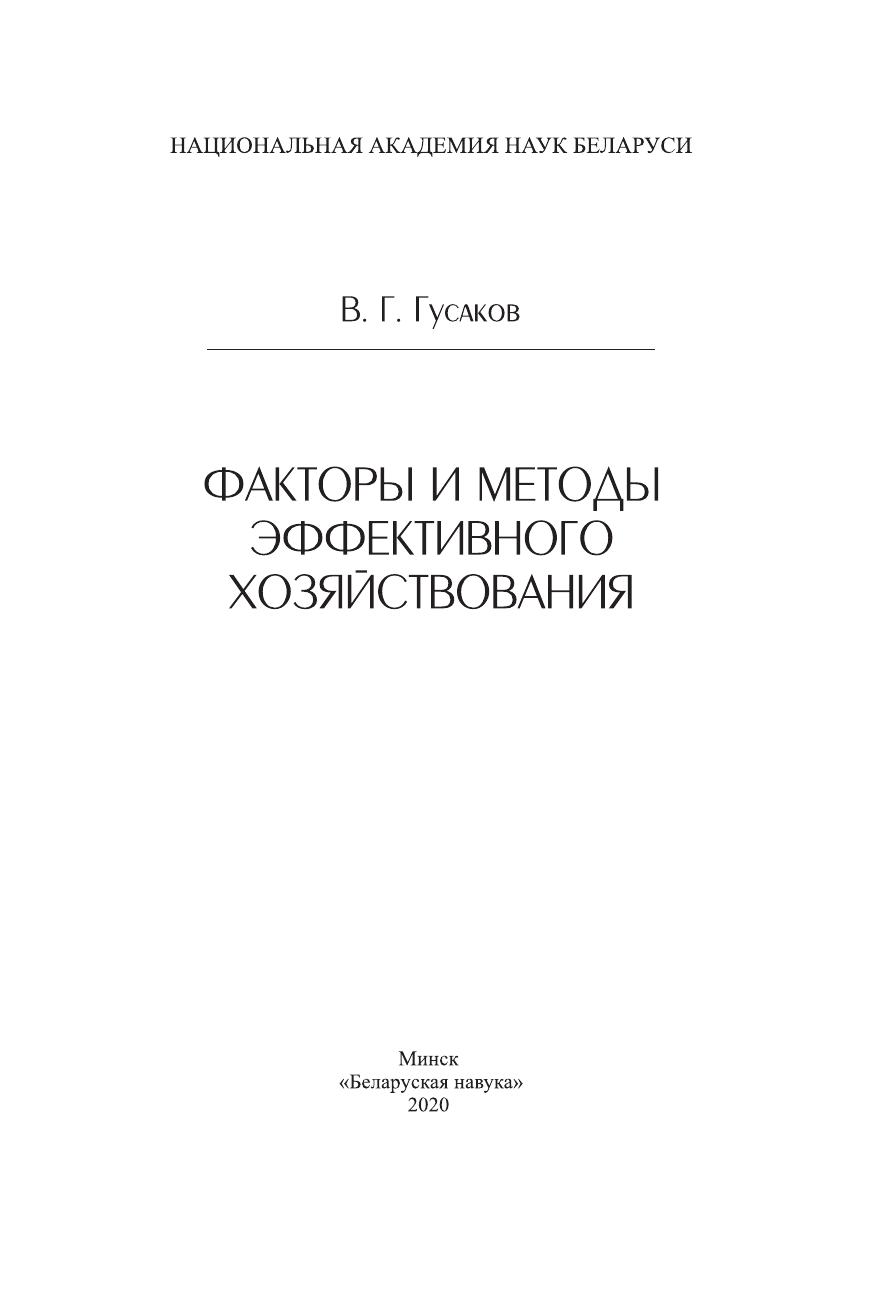 НАЦИОНАЛЬНАЯ АКАДЕМИЯ НАУК БЕЛАРУСИ

В. Г. Гусаков

ФАКТОРЫ И МЕТОДЫ ЭФФЕКТИВНОГО ХОЗЯЙСТВОВАНИЯ

Минск
«Беларуская навука»
2020